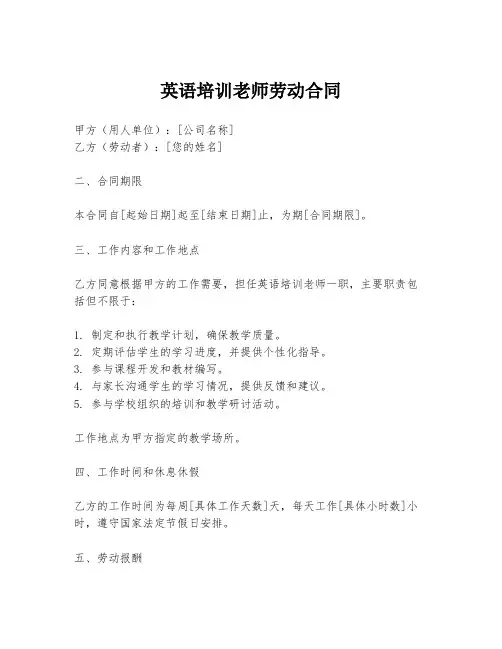 英语培训老师劳动合同

甲方（用人单位）：[公司名称]
乙方（劳动者）：[您的姓名]

二、合同期限

本合同自[起始日期]起至[结束日期]止，为期[合同期限]。

三、工作内容和工作地点

乙方同意根据甲方的工作需要，担任英语培训老师一职，主要职责包括但不限于：

1. 制定和执行教学计划，确保教学质量。
2. 定期评估学生的学习进度，并提供个性化指导。
3. 参与课程开发和教材编写。
4. 与家长沟通学生的学习情况，提供反馈和建议。
5. 参与学校组织的培训和教学研讨活动。

工作地点为甲方指定的教学场所。

四、工作时间和休息休假

乙方的工作时间为每周[具体工作天数]天，每天工作[具体小时数]小时，遵守国家法定节假日安排。

五、劳动报酬